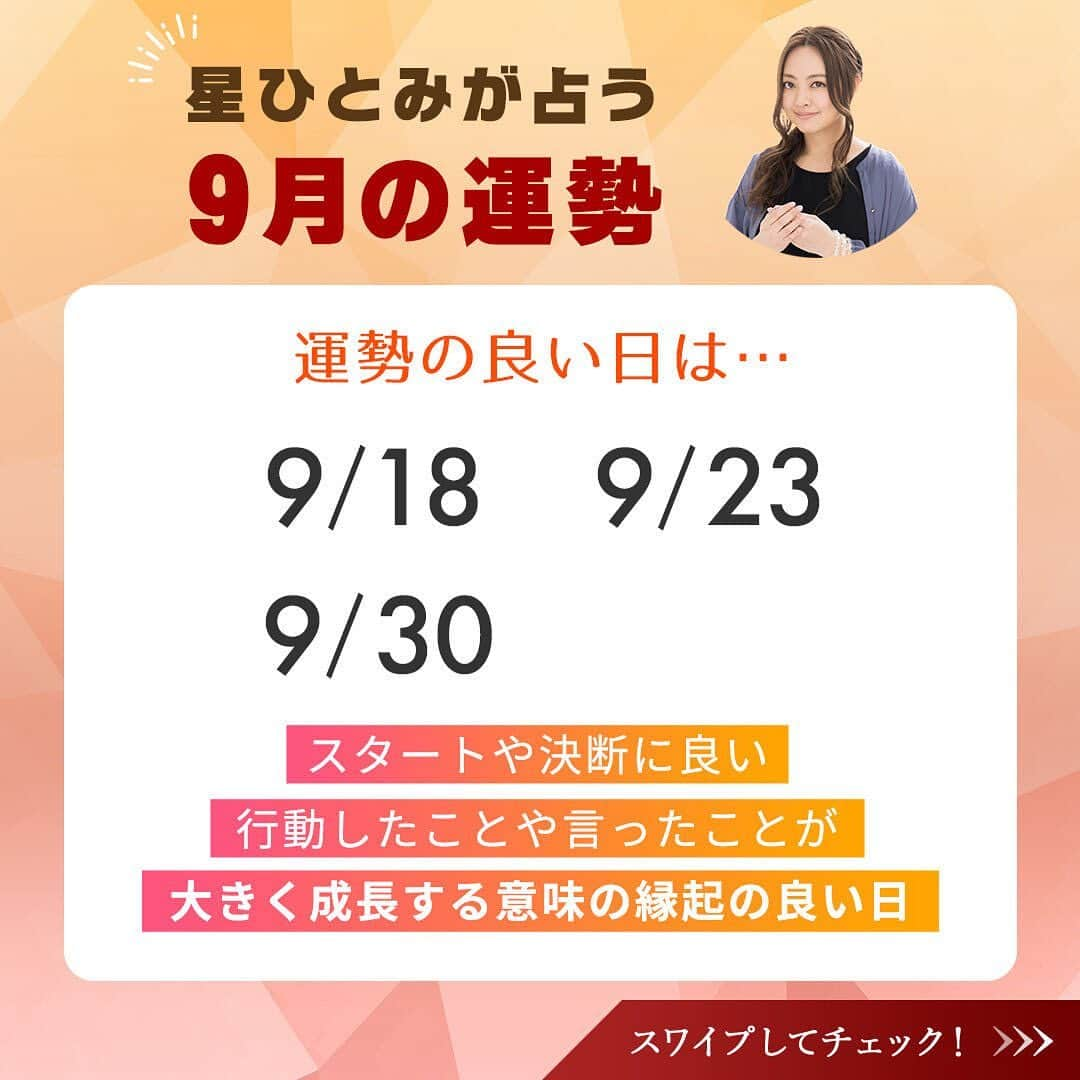 星ひとみが占う
9月の運勢

運勢の良い日は…

9/18　9/23
9/30

スタートや決断に良い
行動したことや言ったことが
大きく成長する意味の縁起の良い日

スワイプしてチェック！ >>>